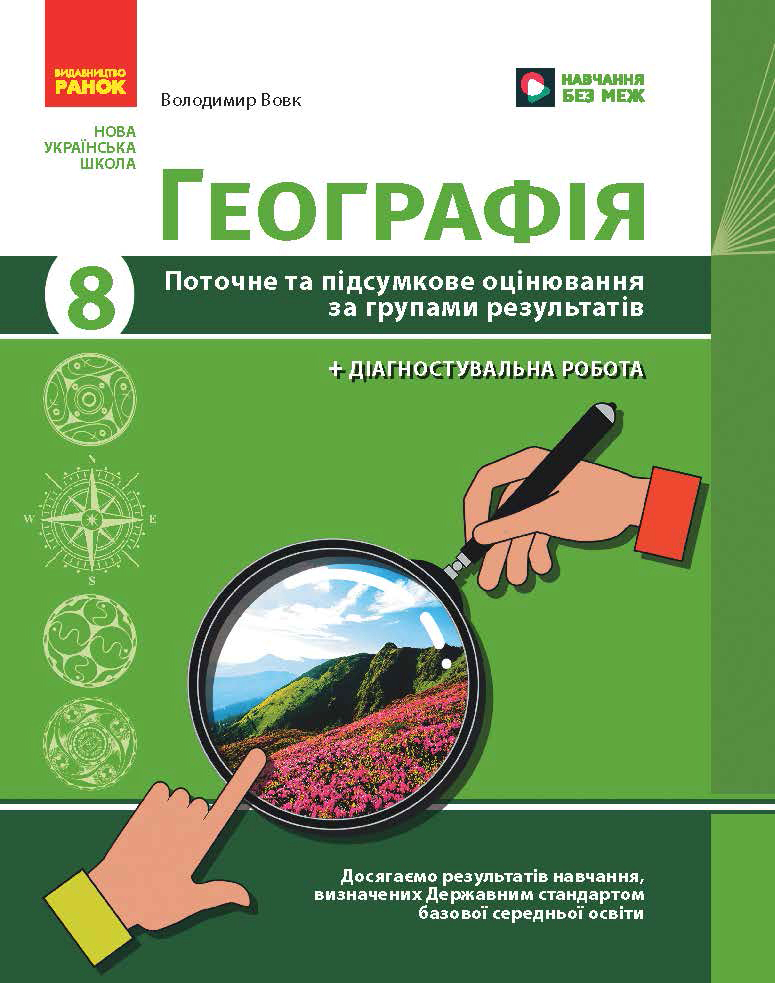 ВИДАВНИЦТВО
РАНОК

Володимир Вовк

НАВЧАННЯ
БЕЗ МЕЖ

НОВА
УКРАЇНСЬКА
ШКОЛА

ГЕОГРАФІЯ

8

Поточне та підсумкове оцінювання за групами результатів

+ ДІАГНОСТУВАЛЬНА РОБОТА

N
W
E
S

Досягаємо результатів навчання, визначених Державним стандартом базової середньої освіти